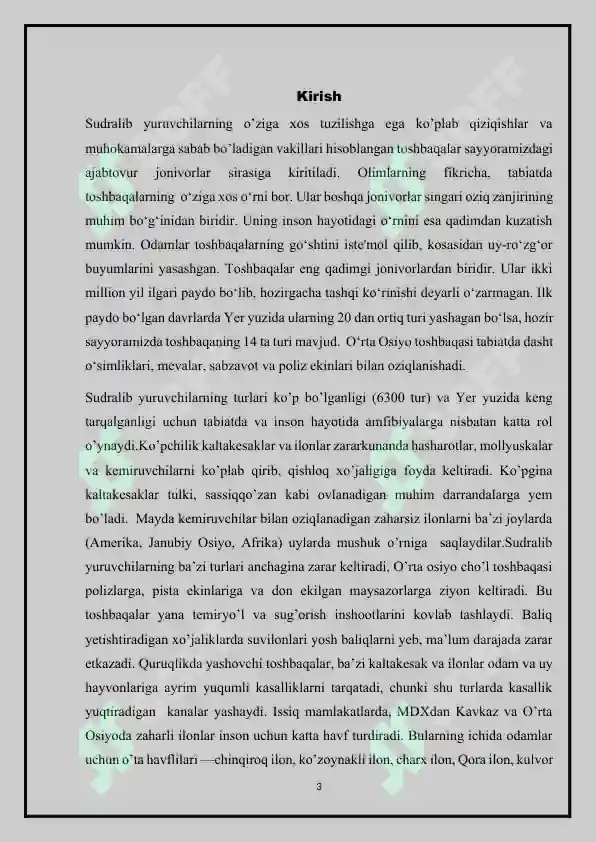 Kirish

Sudralib yuruvchilarning o'ziga xos tuzilishga ega ko'plab qiziqishlar va muhokamalarga sabab bo'ladigan vakillari hisoblangan toshbaqalar sayyoramizdagi ajabtovur jonivorlar sirasiga kiritiladi. Olimlarning fikricha, tabiatda toshbaqalarning o'ziga xos o'rni bor. Ular boshqa jonivorlar singari oziq zanjirining muhim bo'g'inidan biridir. Uning inson hayotidagi o'rnini esa qadimdan kuzatish mumkin. Odamlar toshbaqalarning go'shtini iste'mol qilib, kosasidan uy-ro'zg'or buyumlarini yasashgan. Toshbaqalar eng qadimgi jonivorlardan biridir. Ular ikki million yil ilgari paydo bo'lib, hozirgacha tashqi ko'rinishi deyarli o'zarmagan. Ilk paydo bo'lgan davrlarda Yer yuzida ularning 20 dan ortiq turi yashagan bo'lsa, hozir sayyoramizda toshbaqaning 14 ta turi mavjud. O'rta Osiyo toshbaqasi tabiatda dasht o'simliklari, mevalar, sabzavot va poliz ekinlari bilan oziqlanishadi.

Sudralib yuruvchilarning turlari ko'p bo'lganligi (6300 tur) va Yer yuzida keng tarqalganligi uchun tabiatda va inson hayotida amfibiyalarga nisbatan katta rol o'ynaydi.Ko'pchilik kaltakesaklar va ilonlar zararkunanda hasharotlar, mollyuskalar va kemiruvchilarni ko'plab qirib, qishloq xo'jaligiga foyda keltiradi. Ko'pgina kaltakesaklar tulki, sassiqqo'zan kabi ovlanadigan muhim darrandalarga yem bo'ladi. Mayda kemiruvchilar bilan oziqlanadigan zaharsiz ilonlarni ba'zi joylarda (Amerika, Janubiy Osiyo, Afrika) uylarda mushuk o'rniga saqlaydilar.Sudralib yuruvchilarning ba'zi turlari anchagina zarar keltiradi, O'rta osiyo cho'l toshbaqasi polizlarga, pista ekinlariga va don ekilgan maysazorlarga ziyon keltiradi. Bu toshbaqalar yana temiryo'l va sug'orish inshootlarini kovlab tashlaydi. Baliq yetishtiradigan xo'jaliklarda suvilonlari yosh baliqlarni yeb, ma'lum darajada zarar etkazadi. Quruqlikda yashovchi toshbaqalar, ba'zi kaltakesak va ilonlar odam va uy hayvonlariga ayrim yuqumli kasalliklarni tarqatadi, chunki shu turlarda kasallik yuqtiradigan kanalar yashaydi. Issiq mamlakatlarda, MDXdan Kavkaz va O'rta Osiyoda zaharli ilonlar inson uchun katta havf turdiradi. Bularning ichida odamlar uchun o'ta havflilari —chinqiroq ilon, ko'zoynakli ilon, charx ilon, Qora ilon, kulvor

3